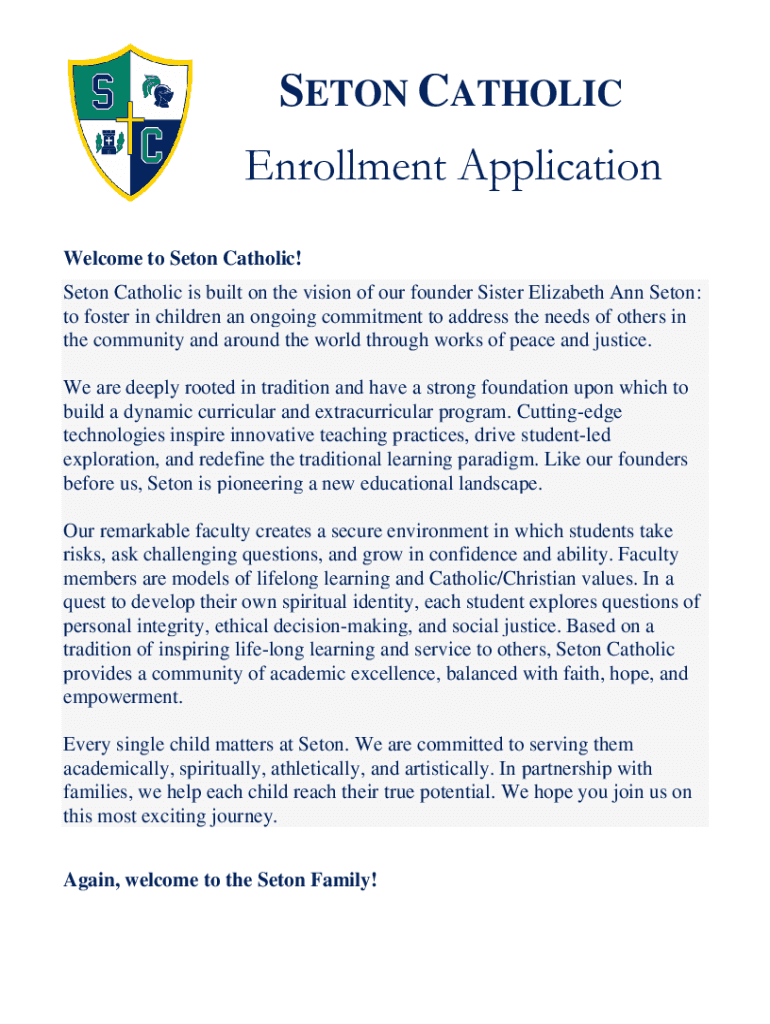 S C

SETON CATHOLIC

Enrollment Application

Welcome to Seton Catholic!

Seton Catholic is built on the vision of our founder Sister Elizabeth Ann Seton: to foster in children an ongoing commitment to address the needs of others in the community and around the world through works of peace and justice.

We are deeply rooted in tradition and have a strong foundation upon which to build a dynamic curricular and extracurricular program. Cutting-edge technologies inspire innovative teaching practices, drive student-led exploration, and redefine the traditional learning paradigm. Like our founders before us, Seton is pioneering a new educational landscape.

Our remarkable faculty creates a secure environment in which students take risks, ask challenging questions, and grow in confidence and ability. Faculty members are models of lifelong learning and Catholic/Christian values. In a quest to develop their own spiritual identity, each student explores questions of personal integrity, ethical decision-making, and social justice. Based on a tradition of inspiring life-long learning and service to others, Seton Catholic provides a community of academic excellence, balanced with faith, hope, and empowerment.

Every single child matters at Seton. We are committed to serving them academically, spiritually, athletically, and artistically. In partnership with families, we help each child reach their true potential. We hope you join us on this most exciting journey.

Again, welcome to the Seton Family!